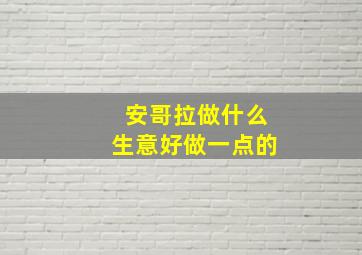 安哥拉做什么
生意好做一点的